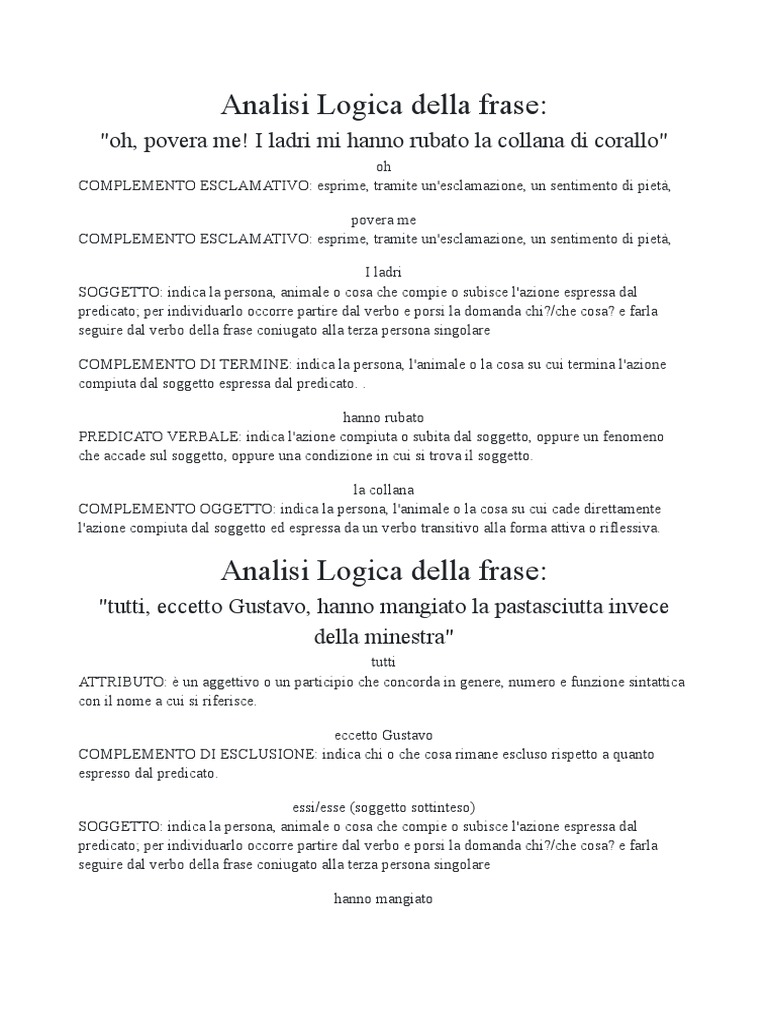 Analisi Logica della frase:

"oh, povera me! I ladri mi hanno rubato la collana di corallo"

oh
COMPLEMENTO ESCLAMATIVO: esprime, tramite un'esclamazione, un sentimento di pietà,

povera me
COMPLEMENTO ESCLAMATIVO: esprime, tramite un'esclamazione, un sentimento di pietà,

I ladri
SOGGETTO: indica la persona, animale o cosa che compie o subisce l'azione espressa dal predicato; per individuarlo occorre partire dal verbo e porsi la domanda chi?/che cosa? e farla seguire dal verbo della frase coniugato alla terza persona singolare

COMPLEMENTO DI TERMINE: indica la persona, l'animale o la cosa su cui termina l'azione compiuta dal soggetto espressa dal predicato. .

hanno rubato
PREDICATO VERBALE: indica l'azione compiuta o subita dal soggetto, oppure un fenomeno che accade sul soggetto, oppure una condizione in cui si trova il soggetto.

la collana
COMPLEMENTO OGGETTO: indica la persona, l'animale o la cosa su cui cade direttamente l'azione compiuta dal soggetto ed espressa da un verbo transitivo alla forma attiva o riflessiva.

Analisi Logica della frase:

"tutti, eccetto Gustavo, hanno mangiato la pastasciutta invece della minestra"

tutti
ATTRIBUTO: è un aggettivo o un participio che concorda in genere, numero e funzione sintattica con il nome a cui si riferisce.

eccetto Gustavo
COMPLEMENTO DI ESCLUSIONE: indica chi o che cosa rimane escluso rispetto a quanto espresso dal predicato.

essi/esse (soggetto sottinteso)
SOGGETTO: indica la persona, animale o cosa che compie o subisce l'azione espressa dal predicato; per individuarlo occorre partire dal verbo e porsi la domanda chi?/che cosa? e farla seguire dal verbo della frase coniugato alla terza persona singolare

hanno mangiato